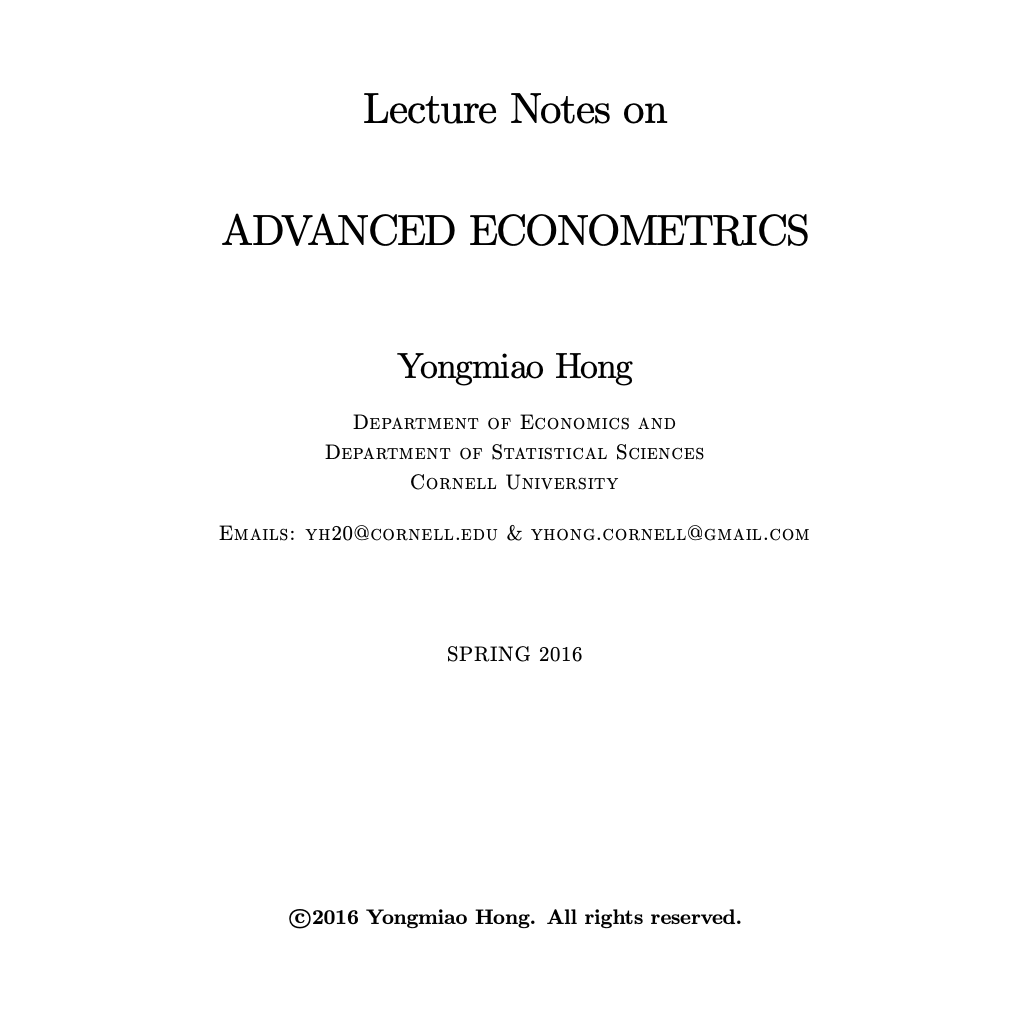 Lecture Notes on

ADVANCED ECONOMETRICS

Yongmiao Hong

Department of Economics and
Department of Statistical Sciences
Cornell University

Emails: yh20@cornell.edu & yhong.cornell@gmail.com

SPRING 2016

©2016 Yongmiao Hong. All rights reserved.